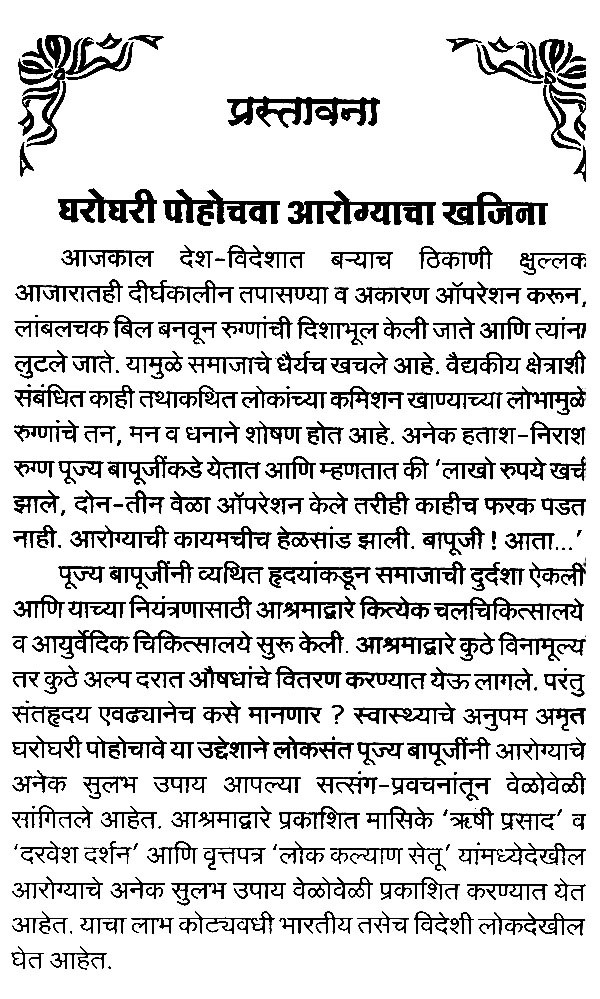 प्रस्तावना

घरोघरी पोहोचवा आरोग्याचा खजिना

आजकाल देश-विदेशात बऱ्याच ठिकाणी क्षुल्लक आजारातही दीर्घकालीन तपासण्या व अकारण ऑपरेशन करून, लांबलचक बिल बनवून रुग्णांची दिशाभूल केली जाते आणि त्यांना लुटले जाते. यामुळे समाजाचे धैर्यच खचले आहे. वैद्यकीय क्षेत्राशी संबंधित काही तथाकथित लोकांच्या कमिशन खाण्याच्या लोभामुळे रुग्णांचे तन, मन व धनाने शोषण होत आहे. अनेक हताश-निराश रुग्ण पूज्य बापूजींकडे येतात आणि म्हणतात की 'लाखो रुपये खर्च झाले, दोन-तीन वेळा ऑपरेशन केले तरीही काहीच फरक पडत नाही. आरोग्याची कायमचीच हेळसांड झाली. बापूजी ! आता...'

पूज्य बापूजींनी व्यथित हृदयांकडून समाजाची दुर्दशा ऐकली आणि याच्या नियंत्रणासाठी आश्रमाद्वारे कित्येक चलचिकित्सालये व आयुर्वेदिक चिकित्सालये सुरू केली. आश्रमाद्वारे कुठे विनामूल्य तर कुठे अल्प दरात औषधांचे वितरण करण्यात येऊ लागले. परंतु संतहृदय एवढ्यानेच कसे मानणार ? स्वास्थ्याचे अनुपम अमृत घरोघरी पोहोचावे या उद्देशाने लोकसंत पूज्य बापूजींनी आरोग्याचे अनेक सुलभ उपाय आपल्या सत्संग-प्रवचनांतून वेळोवेळी सांगितले आहेत. आश्रमाद्वारे प्रकाशित मासिके 'ऋषी प्रसाद' व 'दरवेश दर्शन' आणि वृत्तपत्र 'लोक कल्याण सेतू' यांमध्येदेखील आरोग्याचे अनेक सुलभ उपाय वेळोवेळी प्रकाशित करण्यात येत आहेत. याचा लाभ कोट्यवधी भारतीय तसेच विदेशी लोकदेखील घेत आहेत.